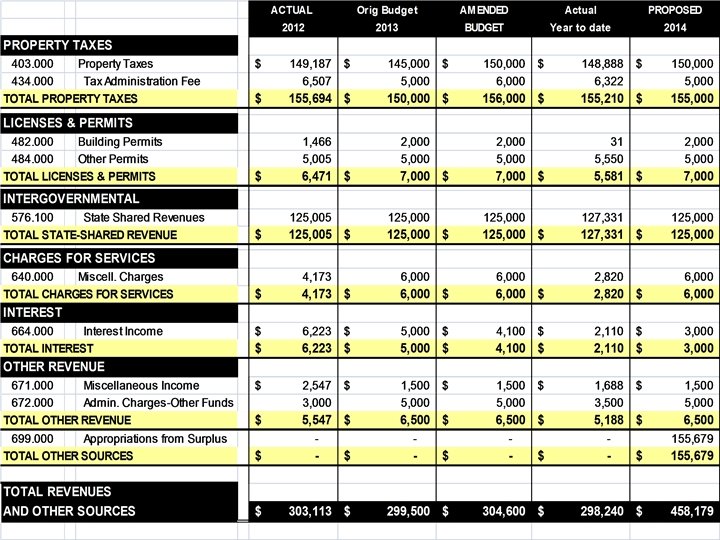 | | | ACTUAL 2012 | Orig Budget 2013 | AMENDED BUDGET | Actual Year to date | PROPOSED 2014 |
|---|---|---|---|---|---|---|
| PROPERTY TAXES | | | | | | |
| 403.000 | Property Taxes | $ 149,187 | $ 145,000 | $ 150,000 | $ 148,888 | $ 150,000 |
| 434.000 | Tax Administration Fee | 6,507 | 5,000 | 6,000 | 6,322 | 5,000 |
| TOTAL PROPERTY TAXES | | $ 155,694 | $ 150,000 | $ 156,000 | $ 155,210 | $ 155,000 |
| LICENSES & PERMITS | | | | | | |
| 482.000 | Building Permits | 1,466 | 2,000 | 2,000 | 31 | 2,000 |
| 484.000 | Other Permits | 5,005 | 5,000 | 5,000 | 5,550 | 5,000 |
| TOTAL LICENSES & PERMITS | | $ 6,471 | $ 7,000 | $ 7,000 | $ 5,581 | $ 7,000 |
| INTERGOVERNMENTAL | | | | | | |
| 576.100 | State Shared Revenues | 125,005 | 125,000 | 125,000 | 127,331 | 125,000 |
| TOTAL STATE-SHARED REVENUE | | $ 125,005 | $ 125,000 | $ 125,000 | $ 127,331 | $ 125,000 |
| CHARGES FOR SERVICES | | | | | | |
| 640.000 | Miscell. Charges | 4,173 | 6,000 | 6,000 | 2,820 | 6,000 |
| TOTAL CHARGES FOR SERVICES | | $ 4,173 | $ 6,000 | $ 6,000 | $ 2,820 | $ 6,000 |
| INTEREST | | | | | | |
| 664.000 | Interest Income | $ 6,223 | $ 5,000 | $ 4,100 | $ 2,110 | $ 3,000 |
| TOTAL INTEREST | | $ 6,223 | $ 5,000 | $ 4,100 | $ 2,110 | $ 3,000 |
| OTHER REVENUE | | | | | | |
| 671.000 | Miscellaneous Income | $ 2,547 | $ 1,500 | $ 1,500 | $ 1,688 | $ 1,500 |
| 672.000 | Admin. Charges-Other Funds | 3,000 | 5,000 | 5,000 | 3,500 | 5,000 |
| TOTAL OTHER REVENUE | | $ 5,547 | $ 6,500 | $ 6,500 | $ 5,188 | $ 6,500 |
| 699.000 | Appropriations from Surplus | - | - | - | - | 155,679 |
| TOTAL OTHER SOURCES | | $ - | $ - | $ - | $ - | $ 155,679 |
| TOTAL REVENUES AND OTHER SOURCES | | $ 303,113 | $ 299,500 | $ 304,600 | $ 298,240 | $ 458,179 |